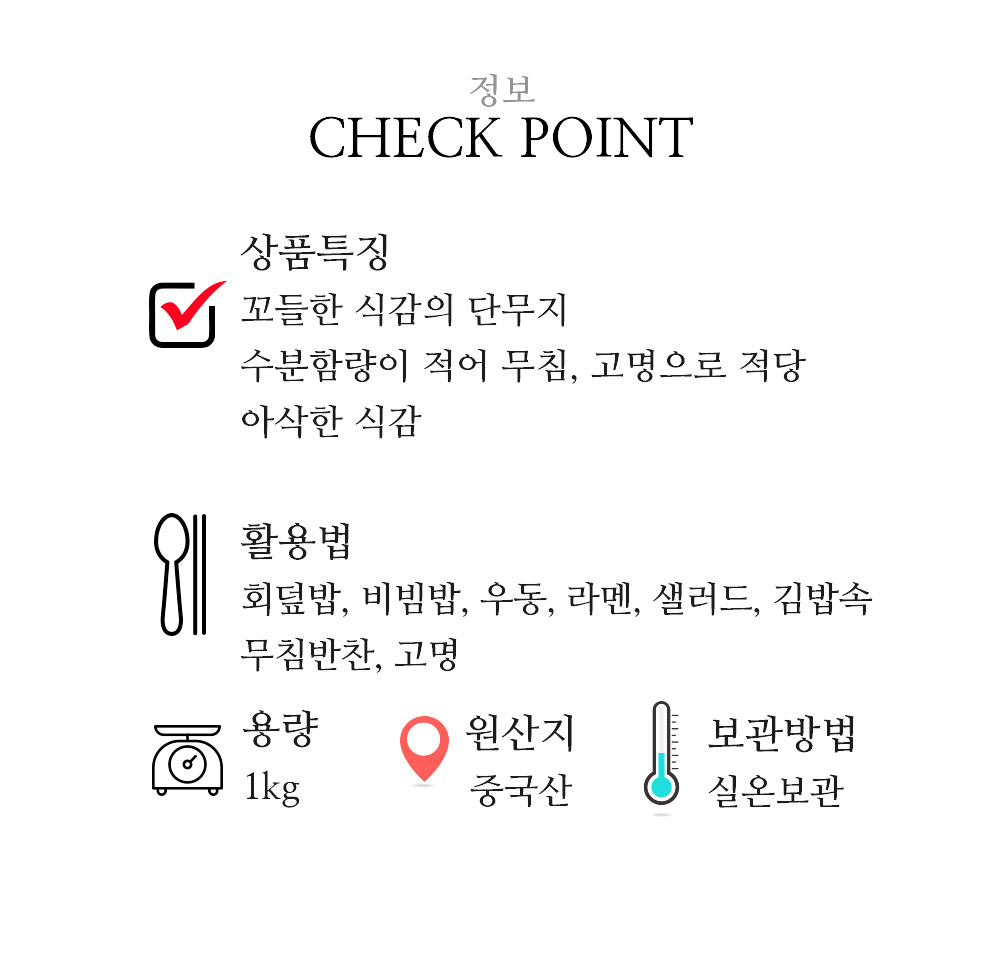 정보
CHECK POINT

상품특징
꼬들한 식감의 단무지
수분함량이 적어 무침, 고명으로 적당
아삭한 식감

활용법
회덮밥, 비빔밥, 우동, 라멘, 샐러드, 김밥속
무침반찬, 고명

용량
1kg

원산지
중국산

보관방법
실온보관